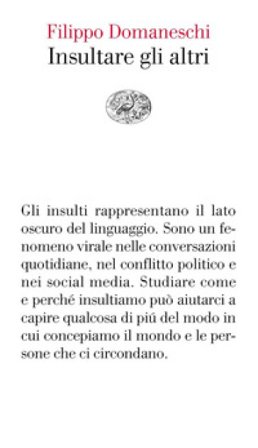 Filippo Domaneschi
Insultare gli altri

Gli insulti rappresentano il lato oscuro del linguaggio. Sono un fenomeno virale nelle conversazioni quotidiane, nel conflitto politico e nei social media. Studiare come e perché insultiamo può aiutarci a capire qualcosa di piú del modo in cui concepiamo il mondo e le persone che ci circondano.